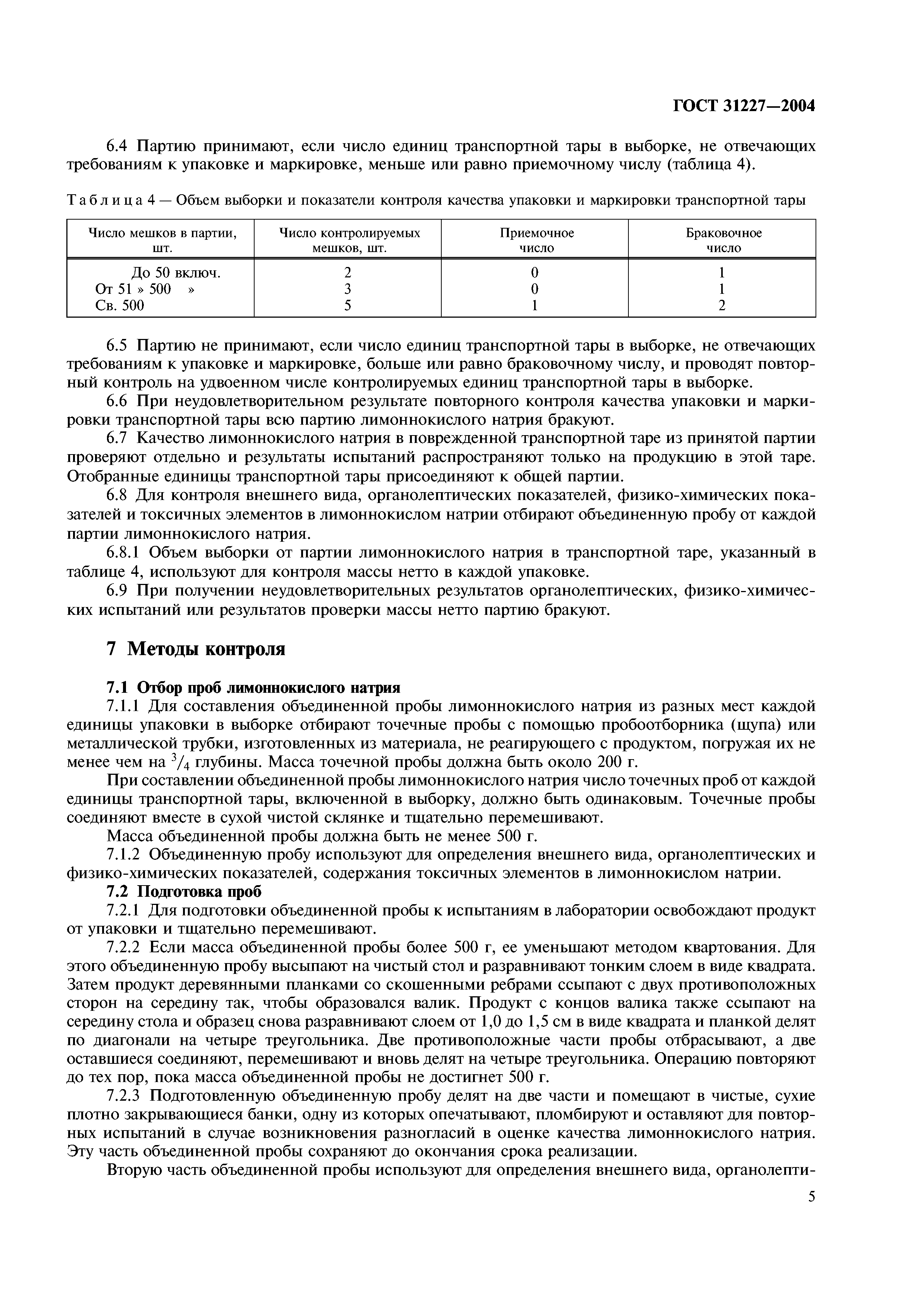 ГОСТ 31227—2004

6.4 Партию принимают, если число единиц транспортной тары в выборке, не отвечающих требованиям к упаковке и маркировке, меньше или равно приемочному числу (таблица 4).

Таблица 4 — Объем выборки и показатели контроля качества упаковки и маркировки транспортной тары

| Число мешков в партии, шт. | Число контролируемых мешков, шт. | Приемочное число | Браковочное число |
|---|---|---|---|
| До 50 включ. | 2 | 0 | 1 |
| От 51 » 500 » | 3 | 0 | 1 |
| Св. 500 | 5 | 1 | 2 |

6.5 Партию не принимают, если число единиц транспортной тары в выборке, не отвечающих требованиям к упаковке и маркировке, больше или равно браковочному числу, и проводят повторный контроль на удвоенном числе контролируемых единиц транспортной тары в выборке.

6.6 При неудовлетворительном результате повторного контроля качества упаковки и маркировки транспортной тары всю партию лимоннокислого натрия бракуют.

6.7 Качество лимоннокислого натрия в поврежденной транспортной таре из принятой партии проверяют отдельно и результаты испытаний распространяют только на продукцию в этой таре. Отобранные единицы транспортной тары присоединяют к общей партии.

6.8 Для контроля внешнего вида, органолептических показателей, физико-химических показателей и токсичных элементов в лимоннокислом натрии отбирают объединенную пробу от каждой партии лимоннокислого натрия.

6.8.1 Объем выборки от партии лимоннокислого натрия в транспортной таре, указанный в таблице 4, используют для контроля массы нетто в каждой упаковке.

6.9 При получении неудовлетворительных результатов органолептических, физико-химических испытаний или результатов проверки массы нетто партию бракуют.

7 Методы контроля

7.1 Отбор проб лимоннокислого натрия

7.1.1 Для составления объединенной пробы лимоннокислого натрия из разных мест каждой единицы упаковки в выборке отбирают точечные пробы с помощью пробоотборника (щупа) или металлической трубки, изготовленных из материала, не реагирующего с продуктом, погружая их не менее чем на $^3/_4$ глубины. Масса точечной пробы должна быть около 200 г.

При составлении объединенной пробы лимоннокислого натрия число точечных проб от каждой единицы транспортной тары, включенной в выборку, должно быть одинаковым. Точечные пробы соединяют вместе в сухой чистой склянке и тщательно перемешивают.

Масса объединенной пробы должна быть не менее 500 г.

7.1.2 Объединенную пробу используют для определения внешнего вида, органолептических и физико-химических показателей, содержания токсичных элементов в лимоннокислом натрии.

7.2 Подготовка проб

7.2.1 Для подготовки объединенной пробы к испытаниям в лаборатории освобождают продукт от упаковки и тщательно перемешивают.

7.2.2 Если масса объединенной пробы более 500 г, ее уменьшают методом квартования. Для этого объединенную пробу высыпают на чистый стол и разравнивают тонким слоем в виде квадрата. Затем продукт деревянными планками со скошенными ребрами ссыпают с двух противоположных сторон на середину так, чтобы образовался валик. Продукт с концов валика также ссыпают на середину стола и образец снова разравнивают слоем от 1,0 до 1,5 см в виде квадрата и планкой делят по диагонали на четыре треугольника. Две противоположные части пробы отбрасывают, а две оставшиеся соединяют, перемешивают и вновь делят на четыре треугольника. Операцию повторяют до тех пор, пока масса объединенной пробы не достигнет 500 г.

7.2.3 Подготовленную объединенную пробу делят на две части и помещают в чистые, сухие плотно закрывающиеся банки, одну из которых опечатывают, пломбируют и оставляют для повторных испытаний в случае возникновения разногласий в оценке качества лимоннокислого натрия. Эту часть объединенной пробы сохраняют до окончания срока реализации.

Вторую часть объединенной пробы используют для определения внешнего вида, органолепти-

5